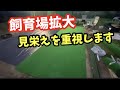 飼育場拡大
見栄えを重視します